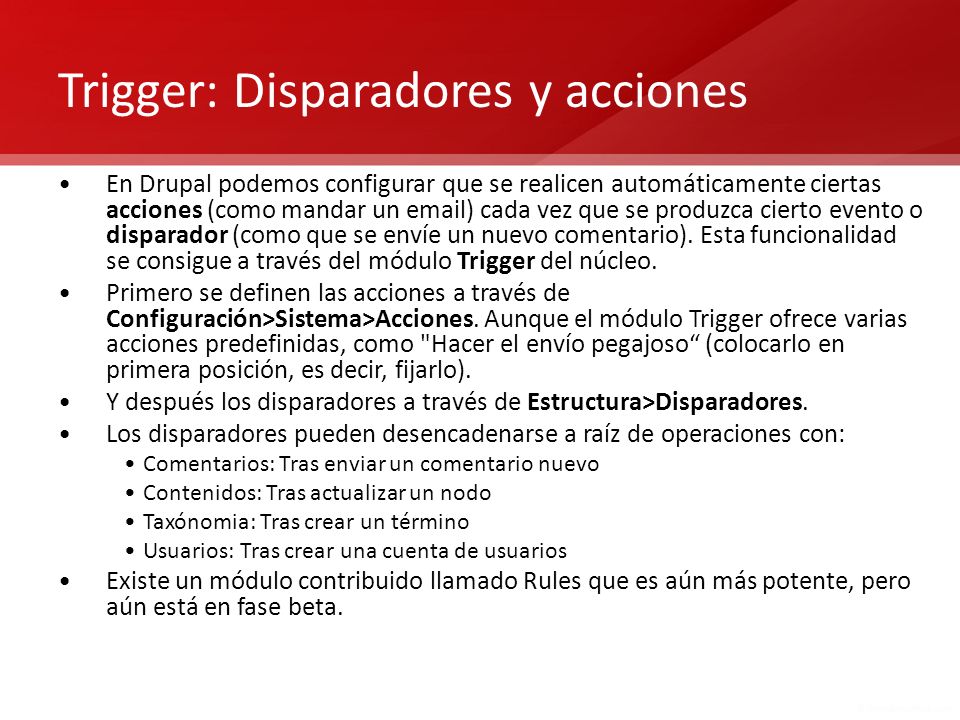 Trigger: Disparadores y acciones

• En Drupal podemos configurar que se realicen automáticamente ciertas acciones (como mandar un email) cada vez que se produzca cierto evento o disparador (como que se envíe un nuevo comentario). Esta funcionalidad se consigue a través del módulo Trigger del núcleo.

• Primero se definen las acciones a través de Configuración>Sistema>Acciones. Aunque el módulo Trigger ofrece varias acciones predefinidas, como "Hacer el envío pegajoso“ (colocarlo en primera posición, es decir, fijarlo).

• Y después los disparadores a través de Estructura>Disparadores.

• Los disparadores pueden desencadenarse a raíz de operaciones con:
  • Comentarios: Tras enviar un comentario nuevo
  • Contenidos: Tras actualizar un nodo
  • Taxónomia: Tras crear un término
  • Usuarios: Tras crear una cuenta de usuarios

• Existe un módulo contribuido llamado Rules que es aún más potente, pero aún está en fase beta.